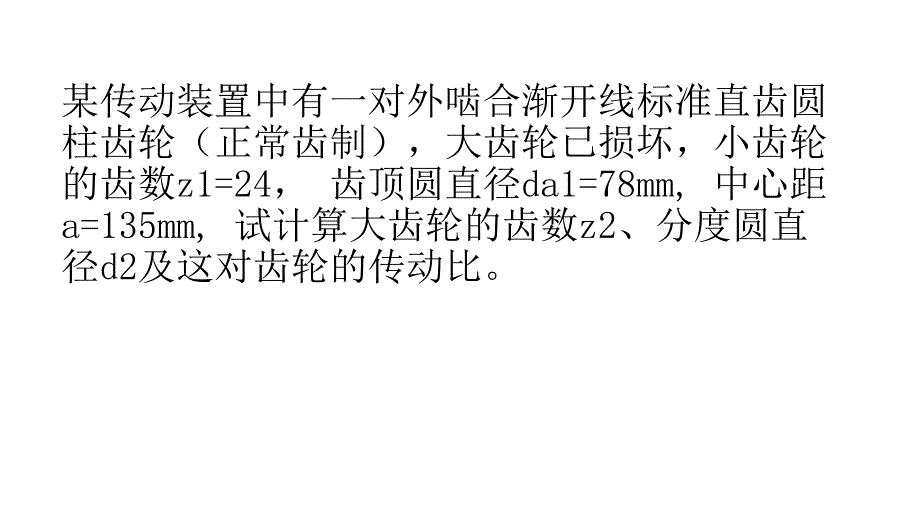 某传动装置中有一对外啮合渐开线标准直齿圆柱齿轮（正常齿制），大齿轮已损坏，小齿轮的齿数z1=24， 齿顶圆直径da1=78mm, 中心距a=135mm, 试计算大齿轮的齿数z2、分度圆直径d2及这对齿轮的传动比。